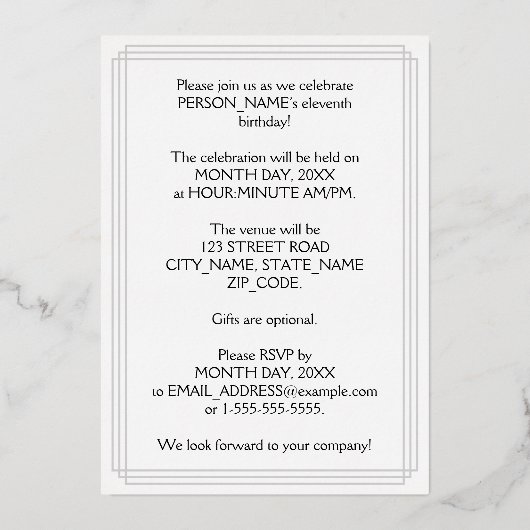 Please join us as we celebrate PERSON_NAME's eleventh birthday!

The celebration will be held on
MONTH DAY, 20XX
at HOUR:MINUTE AM/PM.

The venue will be
123 STREET ROAD
CITY_NAME, STATE_NAME
ZIP_CODE.

Gifts are optional.

Please RSVP by
MONTH DAY, 20XX
to EMAIL_ADDRESS@example.com
or 1-555-555-5555.

We look forward to your company!